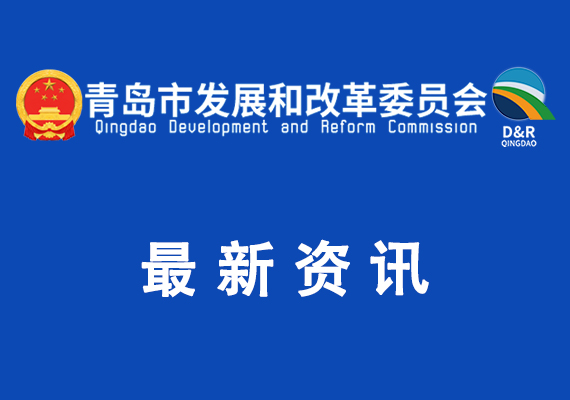 青岛市发展和改革委员会
Qingdao Development and Reform Commission

D&R
QINGDAO

最新资讯